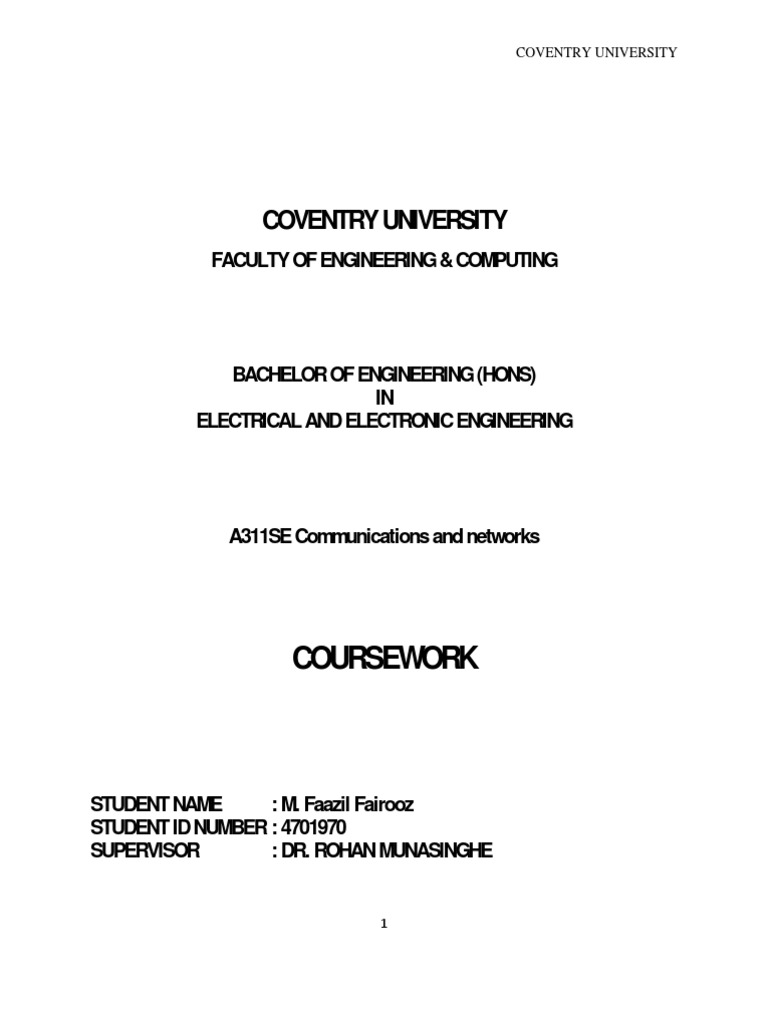 COVENTRY UNIVERSITY

COVENTRY UNIVERSITY

FACULTY OF ENGINEERING & COMPUTING

BACHELOR OF ENGINEERING (HONS)
IN
ELECTRICAL AND ELECTRONIC ENGINEERING

A311SE Communications and networks

COURSEWORK

STUDENT NAME : M. Faazil Fairooz
STUDENT ID NUMBER : 4701970
SUPERVISOR : DR. ROHAN MUNASINGHE

1